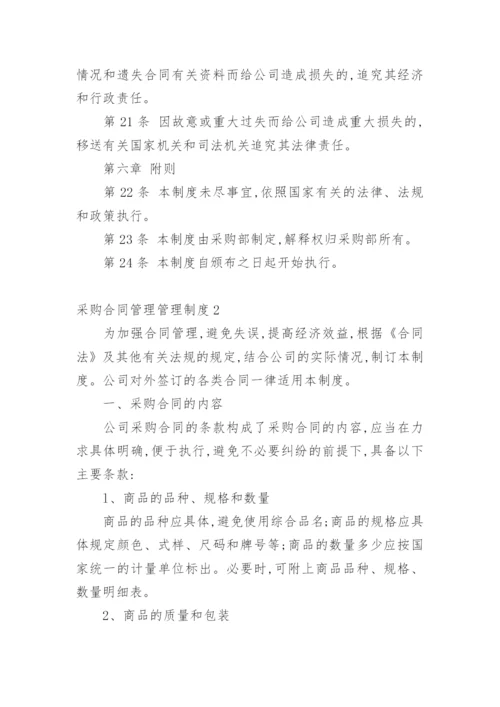 情况和遗失合同有关资料而给公司造成损失的,追究其经济和行政责任。

第 21 条 因故意或重大过失而给公司造成重大损失的,移送有关国家机关和司法机关追究其法律责任。

第六章 附则

第 22 条 本制度未尽事宜,依照国家有关的法律、法规和政策执行。

第 23 条 本制度由采购部制定,解释权归采购部所有。

第 24 条 本制度自颁布之日起开始执行。

采购合同管理管理制度 2

为加强合同管理,避免失误,提高经济效益,根据《合同法》及其他有关法规的规定,结合公司的实际情况,制订本制度。公司对外签订的各类合同一律适用本制度。

一、采购合同的内容

公司采购合同的条款构成了采购合同的内容,应当在力求具体明确,便于执行,避免不必要纠纷的前提下,具备以下主要条款:

1、商品的品种、规格和数量

商品的品种应具体,避免使用综合品名;商品的规格应具体规定颜色、式样、尺码和牌号等;商品的数量多少应按国家统一的计量单位标出。必要时,可附上商品品种、规格、数量明细表。

2、商品的质量和包装